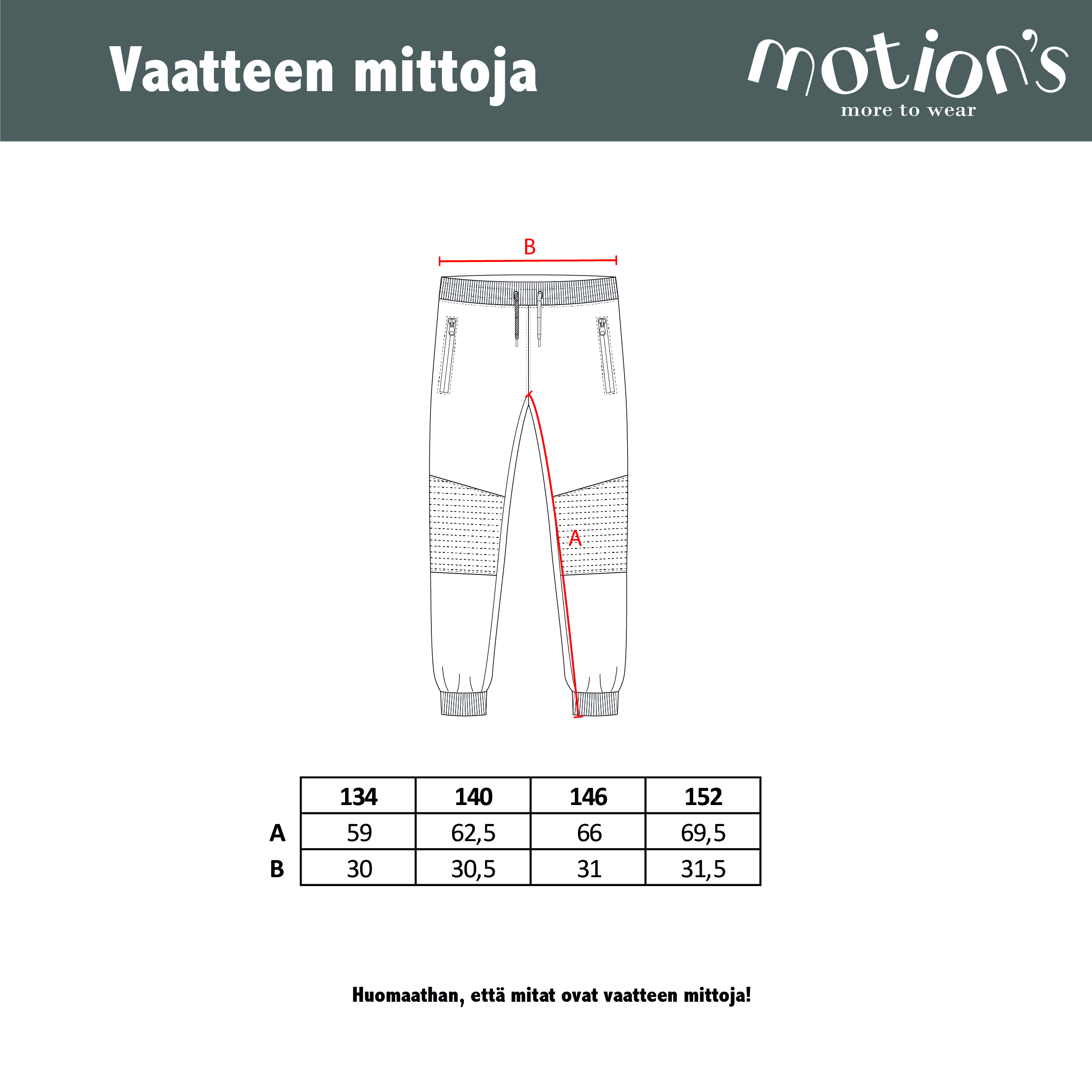 Vaatteen mittoja

motion's
more to wear

B

A

| | 134 | 140 | 146 | 152 |
|---|---|---|---|---|
| A | 59 | 62,5 | 66 | 69,5 |
| B | 30 | 30,5 | 31 | 31,5 |

Huomaathan, että mitat ovat vaatteen mittoja!